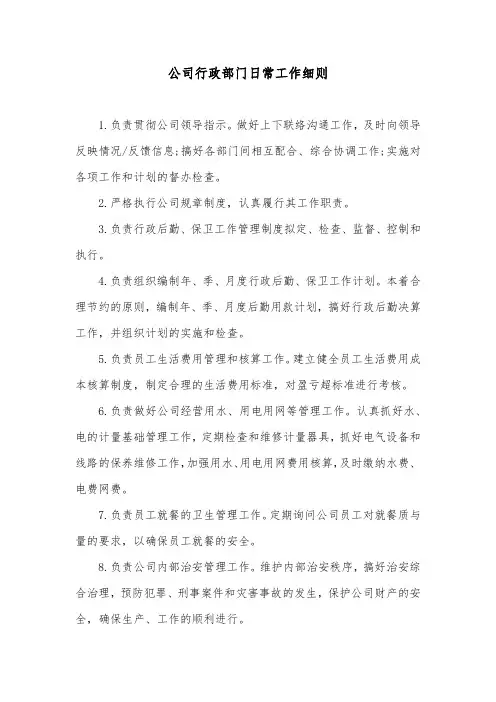 公司行政部门日常工作细则

1.负责贯彻公司领导指示。做好上下联络沟通工作，及时向领导反映情况/反馈信息；搞好各部门间相互配合、综合协调工作；实施对各项工作和计划的督办检查。

2.严格执行公司规章制度，认真履行其工作职责。

3.负责行政后勤、保卫工作管理制度拟定、检查、监督、控制和执行。

4.负责组织编制年、季、月度行政后勤、保卫工作计划。本着合理节约的原则，编制年、季、月度后勤用款计划，搞好行政后勤决算工作，并组织计划的实施和检查。

5.负责员工生活费用管理和核算工作。建立健全员工生活费用成本核算制度，制定合理的生活费用标准，对盈亏超标准进行考核。

6.负责做好公司经营用水、用电用网等管理工作。认真抓好水、电的计量基础管理工作，定期检查和维修计量器具，抓好电气设备和线路的保养维修工作，加强用水、用电用网费用核算，及时缴纳水费、电费网费。

7.负责员工就餐的卫生管理工作。定期询问公司员工对就餐质与量的要求，以确保员工就餐的安全。

8.负责公司内部治安管理工作。维护内部治安秩序，搞好治安综合治理，预防犯罪、刑事案件和灾害事故的发生，保护公司财产的安全，确保生产、工作的顺利进行。